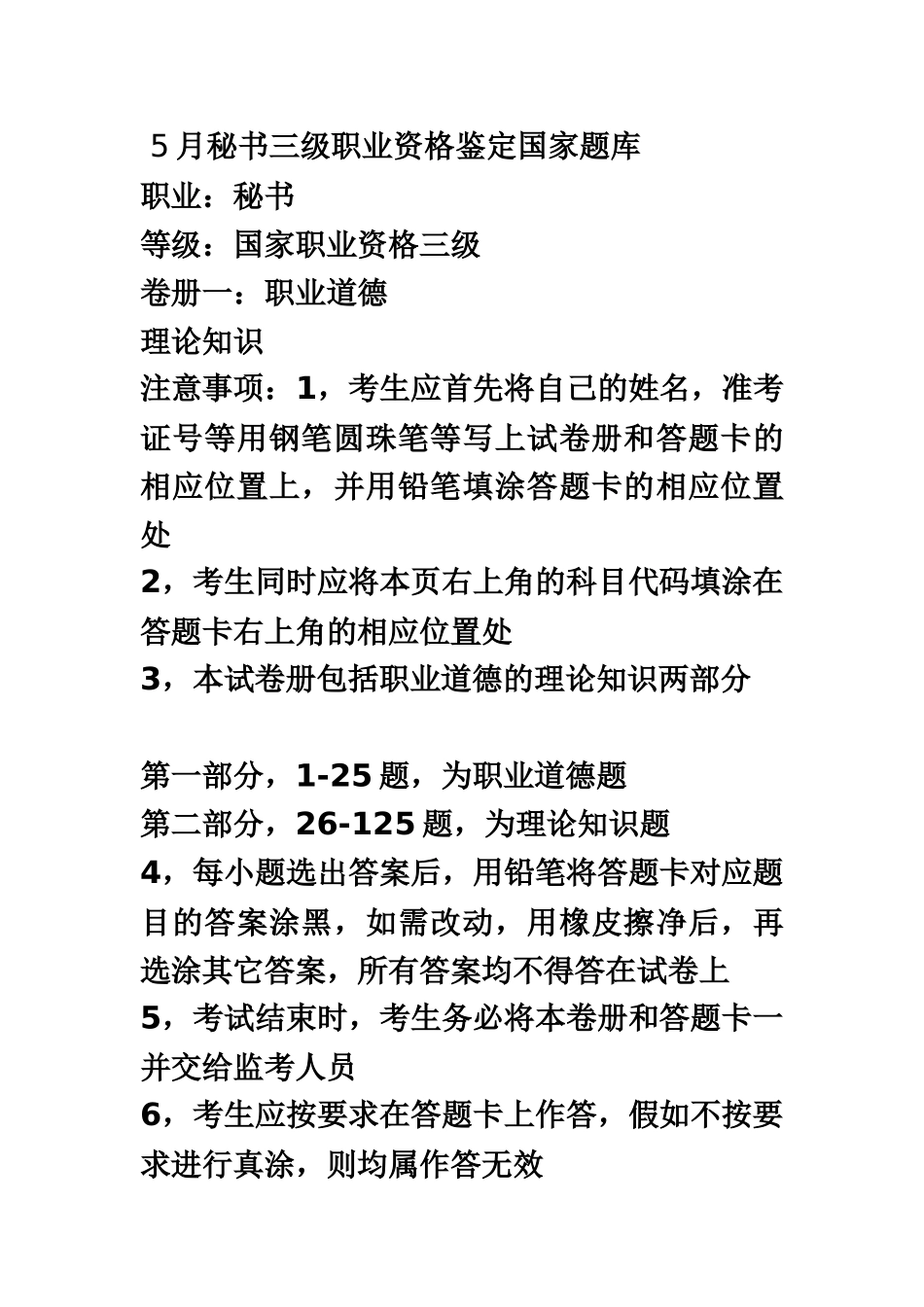 5 月秘书三级职业资格鉴定国家题库
职业：秘书
等级：国家职业资格三级
卷册一：职业道德
理论知识
注意事项：1，考生应首先将自己的姓名，准考证号等用钢笔圆珠笔等写上试卷册和答题卡的相应位置上，并用铅笔填涂答题卡的相应位置处
2，考生同时应将本页右上角的科目代码填涂在答题卡右上角的相应位置处
3，本试卷册包括职业道德的理论知识两部分

第一部分，1-25 题，为职业道德题
第二部分，26-125 题，为理论知识题
4，每小题选出答案后，用铅笔将答题卡对应题目的答案涂黑，如需改动，用橡皮擦净后，再选涂其它答案，所有答案均不得答在试卷上
5，考试结束时，考生务必将本卷册和答题卡一并交给监考人员
6，考生应按要求在答题卡上作答，假如不按要求进行真涂，则均属作答无效